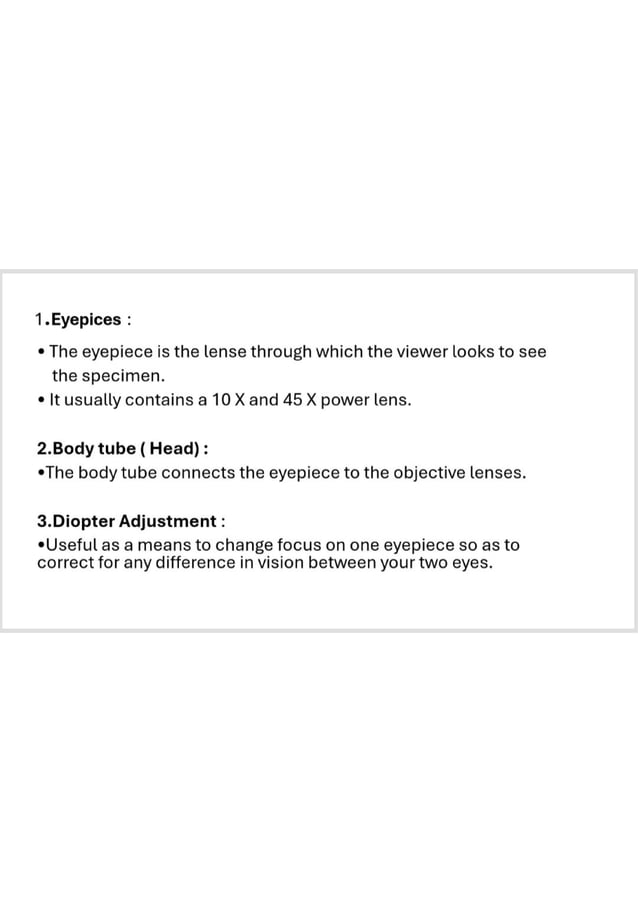 1.Eyepices :

• The eyepiece is the lense through which the viewer looks to see the specimen.
• It usually contains a 10 X and 45 X power lens.

2.Body tube ( Head) :

•The body tube connects the eyepiece to the objective lenses.

3.Diopter Adjustment :

•Useful as a means to change focus on one eyepiece so as to correct for any difference in vision between your two eyes.